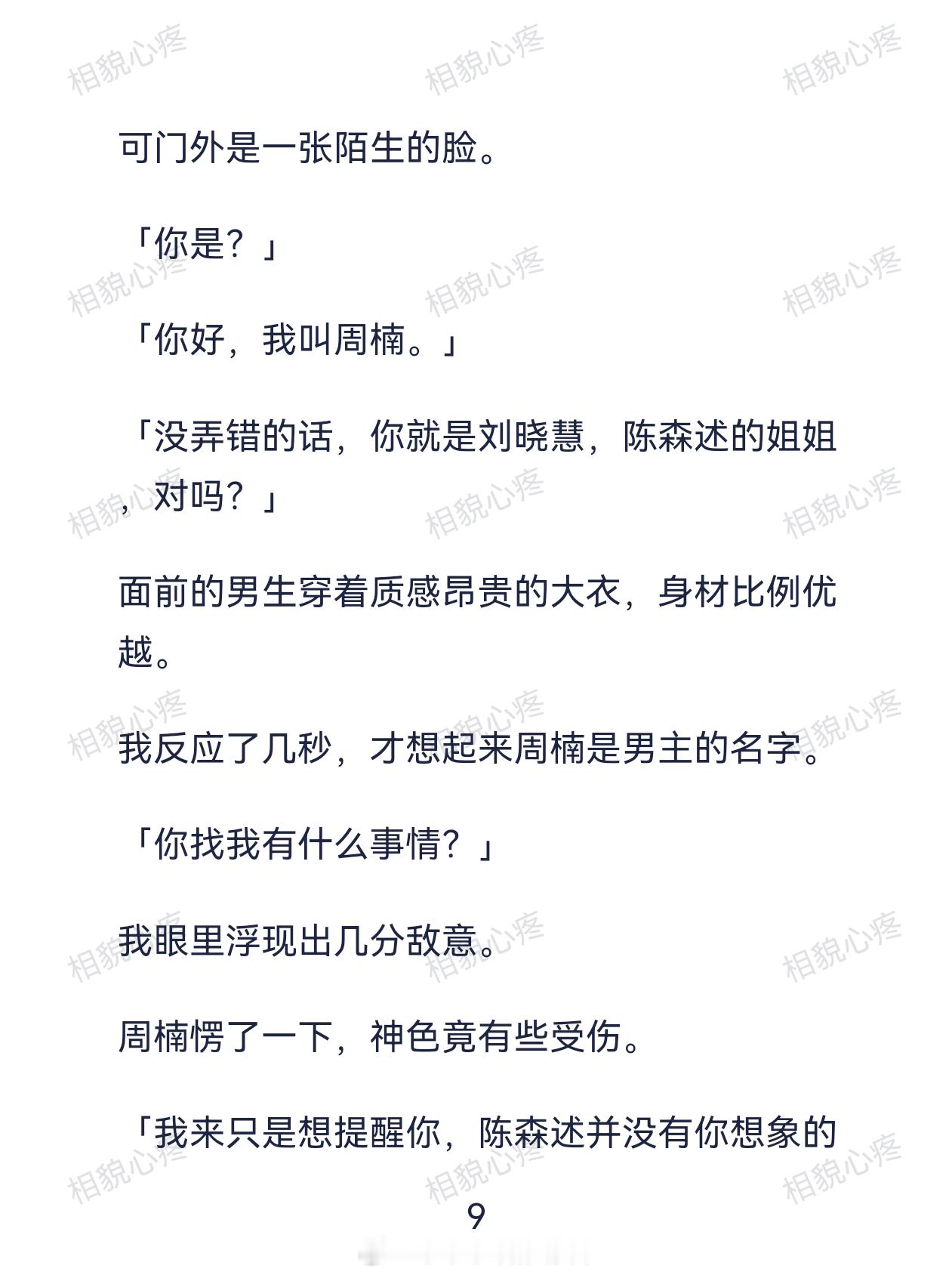 相貌心疼

可门外是一张陌生的脸。

「你是？」

「你好，我叫周楠。」

「没弄错的话，你就是刘晓慧，陈森述的姐姐，对吗？」

面前的男生穿着质感昂贵的大衣，身材比例优越。

我反应了几秒，才想起来周楠是男主的名字。

「你找我有什么事情？」

我眼里浮现出几分敌意。

周楠愣了一下，神色竟有些受伤。

「我来只是想提醒你，陈森述并没有你想象的

9